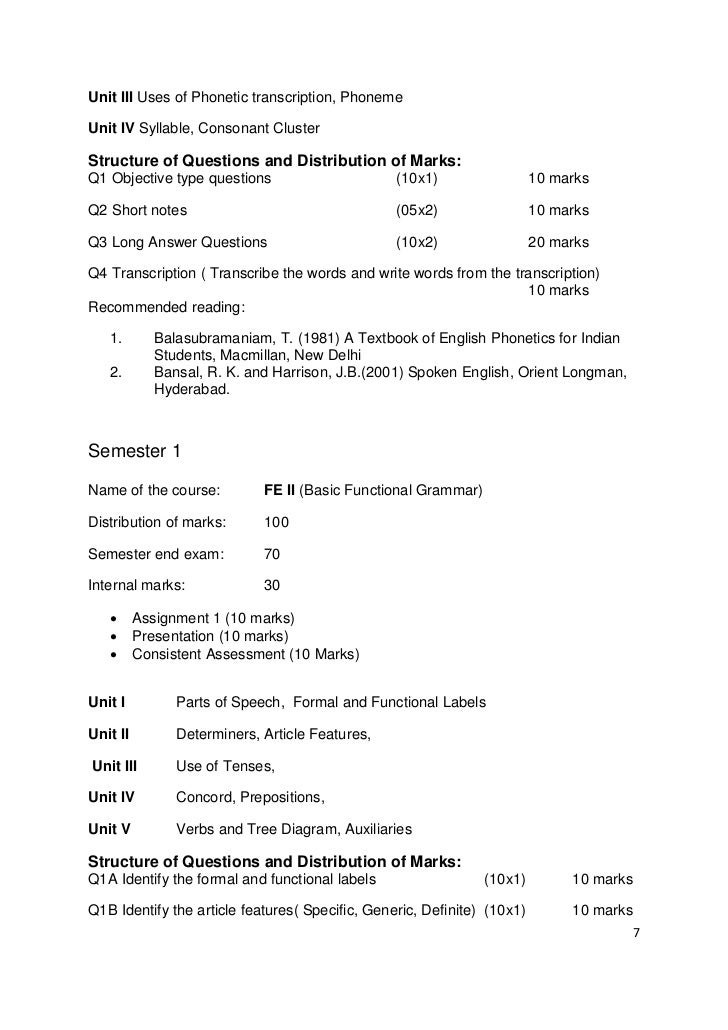 Unit III Uses of Phonetic transcription, Phoneme

Unit IV Syllable, Consonant Cluster

Structure of Questions and Distribution of Marks:
Q1 Objective type questions (10x1) 10 marks

Q2 Short notes (05x2) 10 marks

Q3 Long Answer Questions (10x2) 20 marks

Q4 Transcription ( Transcribe the words and write words from the transcription) 10 marks
Recommended reading:

1. Balasubramaniam, T. (1981) A Textbook of English Phonetics for Indian Students, Macmillan, New Delhi
2. Bansal, R. K. and Harrison, J.B.(2001) Spoken English, Orient Longman, Hyderabad.

Semester 1

Name of the course: FE II (Basic Functional Grammar)

Distribution of marks: 100

Semester end exam: 70

Internal marks: 30

• Assignment 1 (10 marks)
• Presentation (10 marks)
• Consistent Assessment (10 Marks)

Unit I Parts of Speech, Formal and Functional Labels

Unit II Determiners, Article Features,

Unit III Use of Tenses,

Unit IV Concord, Prepositions,

Unit V Verbs and Tree Diagram, Auxiliaries

Structure of Questions and Distribution of Marks:
Q1A Identify the formal and functional labels (10x1) 10 marks

Q1B Identify the article features( Specific, Generic, Definite) (10x1) 10 marks

7